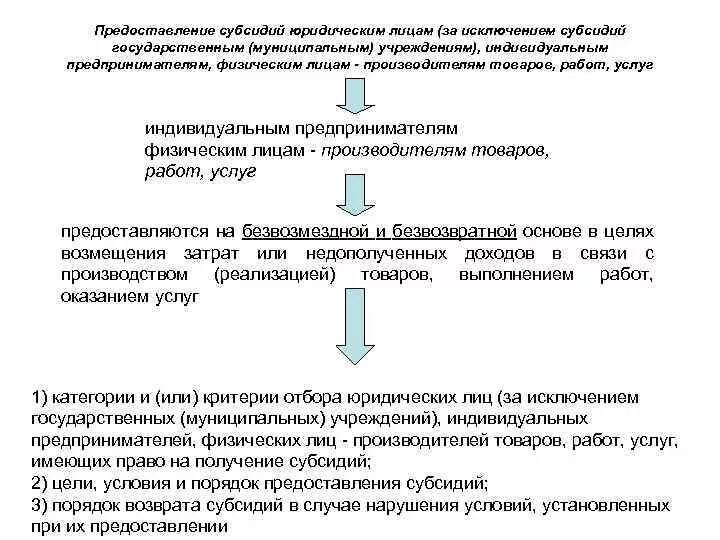 Предоставление субсидий юридическим лицам (за исключением субсидий государственным (муниципальным) учреждениям), индивидуальным предпринимателям, физическим лицам - производителям товаров, работ, услуг

индивидуальным предпринимателям
физическим лицам - производителям товаров, работ, услуг

предоставляются на безвозмездной и безвозвратной основе в целях возмещения затрат или недополученных доходов в связи с производством (реализацией) товаров, выполнением работ, оказанием услуг

1) категории и (или) критерии отбора юридических лиц (за исключением государственных (муниципальных) учреждений), индивидуальных предпринимателей, физических лиц - производителей товаров, работ, услуг, имеющих право на получение субсидий;
2) цели, условия и порядок предоставления субсидий;
3) порядок возврата субсидий в случае нарушения условий, установленных при их предоставлении